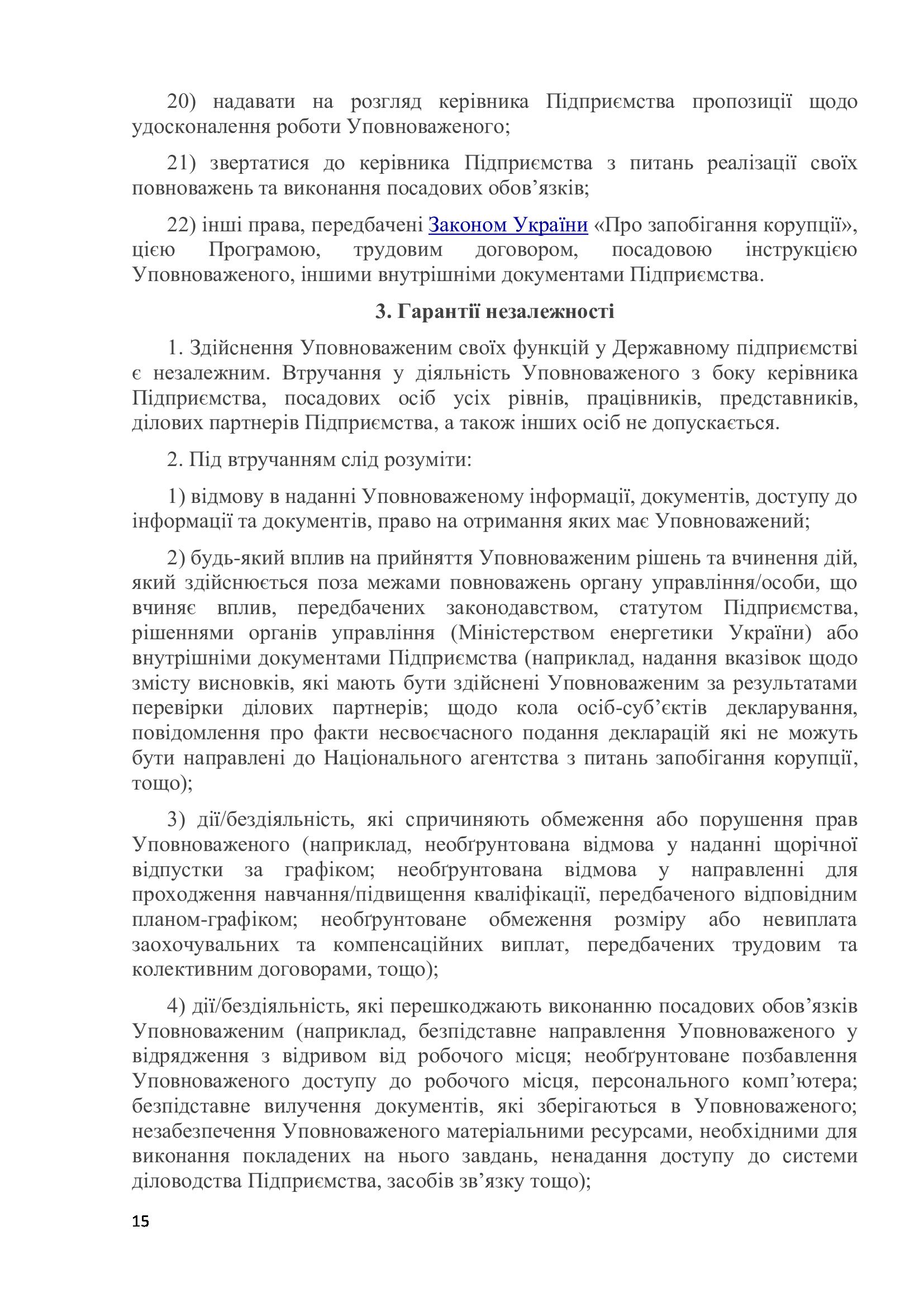 20) надавати на розгляд керівника Підприємства пропозиції щодо удосконалення роботи Уповноваженого;

21) звертатися до керівника Підприємства з питань реалізації своїх повноважень та виконання посадових обов’язків;

22) інші права, передбачені Законом України «Про запобігання корупції», цією Програмою, трудовим договором, посадовою інструкцією Уповноваженого, іншими внутрішніми документами Підприємства.

3. Гарантії незалежності

1. Здійснення Уповноваженим своїх функцій у Державному підприємстві є незалежним. Втручання у діяльність Уповноваженого з боку керівника Підприємства, посадових осіб усіх рівнів, працівників, представників, ділових партнерів Підприємства, а також інших осіб не допускається.

2. Під втручанням слід розуміти:

1) відмову в наданні Уповноваженому інформації, документів, доступу до інформації та документів, право на отримання яких має Уповноважений;

2) будь-який вплив на прийняття Уповноваженим рішень та вчинення дій, який здійснюється поза межами повноважень органу управління/особи, що вчиняє вплив, передбачених законодавством, статутом Підприємства, рішеннями органів управління (Міністерством енергетики України) або внутрішніми документами Підприємства (наприклад, надання вказівок щодо змісту висновків, які мають бути здійснені Уповноваженим за результатами перевірки ділових партнерів; щодо кола осіб-суб’єктів декларування, повідомлення про факти несвоєчасного подання декларацій які не можуть бути направлені до Національного агентства з питань запобігання корупції, тощо);

3) дії/бездіяльність, які спричиняють обмеження або порушення прав Уповноваженого (наприклад, необґрунтована відмова у наданні щорічної відпустки за графіком; необґрунтована відмова у направленні для проходження навчання/підвищення кваліфікації, передбаченого відповідним планом-графіком; необґрунтоване обмеження розміру або невиплата заохочувальних та компенсаційних виплат, передбачених трудовим та колективним договорами, тощо);

4) дії/бездіяльність, які перешкоджають виконанню посадових обов’язків Уповноваженим (наприклад, безпідставне направлення Уповноваженого у відрядження з відривом від робочого місця; необґрунтоване позбавлення Уповноваженого доступу до робочого місця, персонального комп’ютера; безпідставне вилучення документів, які зберігаються в Уповноваженого; незабезпечення Уповноваженого матеріальними ресурсами, необхідними для виконання покладених на нього завдань, ненадання доступу до системи діловодства Підприємства, засобів зв’язку тощо);

15